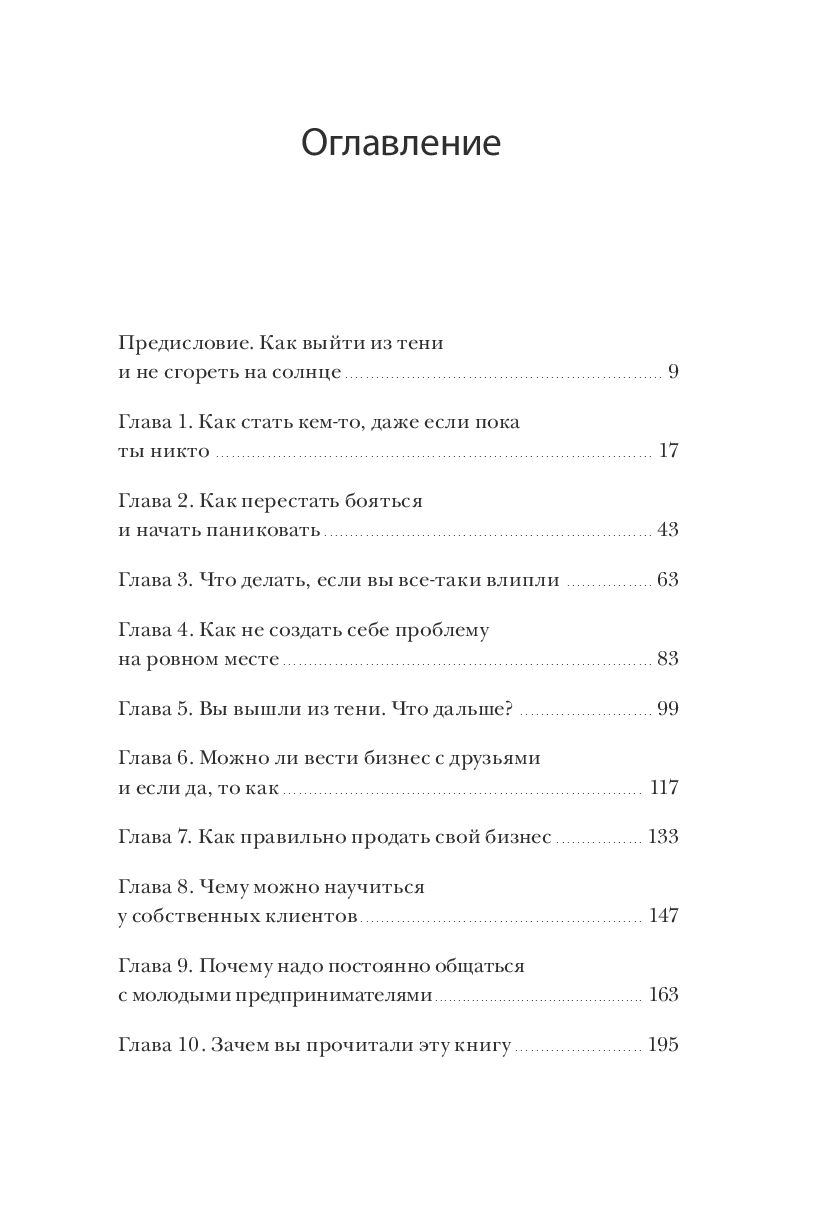 Оглавление

Предисловие. Как выйти из тени и не сгореть на солнце ........ 9

Глава 1. Как стать кем-то, даже если пока ты никто ........ 17

Глава 2. Как перестать бояться и начать паниковать ........ 43

Глава 3. Что делать, если вы все-таки влипли ........ 63

Глава 4. Как не создать себе проблему на ровном месте ........ 83

Глава 5. Вы вышли из тени. Что дальше? ........ 99

Глава 6. Можно ли вести бизнес с друзьями и если да, то как ........ 117

Глава 7. Как правильно продать свой бизнес ........ 133

Глава 8. Чему можно научиться у собственных клиентов ........ 147

Глава 9. Почему надо постоянно общаться с молодыми предпринимателями ........ 163

Глава 10. Зачем вы прочитали эту книгу ........ 195